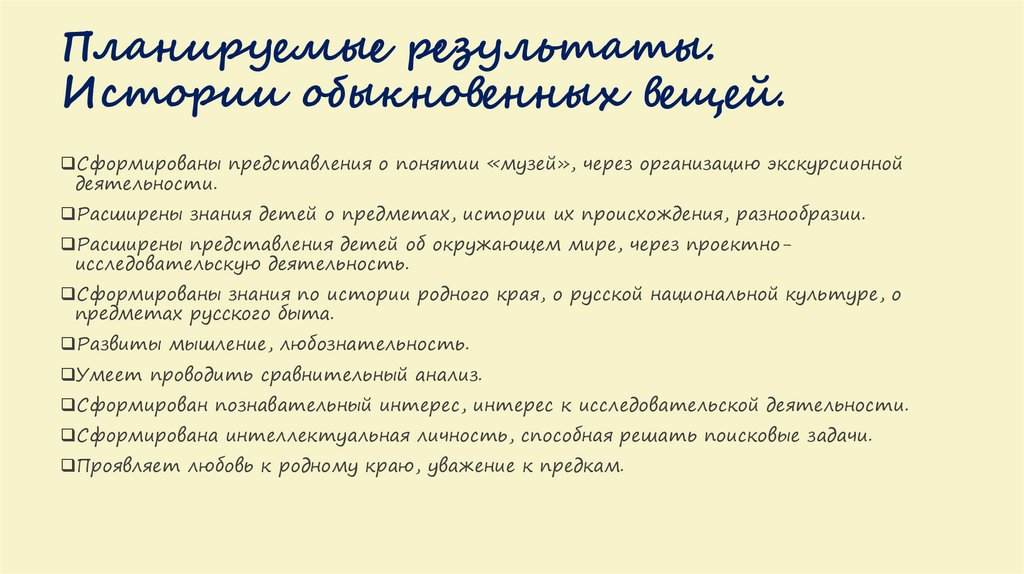 Планируемые результаты. Истории обыкновенных вещей.

❑Сформированы представления о понятии «музей», через организацию экскурсионной деятельности.

❑Расширены знания детей о предметах, истории их происхождения, разнообразии.

❑Расширены представления детей об окружающем мире, через проектно-исследовательскую деятельность.

❑Сформированы знания по истории родного края, о русской национальной культуре, о предметах русского быта.

❑Развиты мышление, любознательность.

❑Умеет проводить сравнительный анализ.

❑Сформирован познавательный интерес, интерес к исследовательской деятельности.

❑Сформирована интеллектуальная личность, способная решать поисковые задачи.

❑Проявляет любовь к родному краю, уважение к предкам.